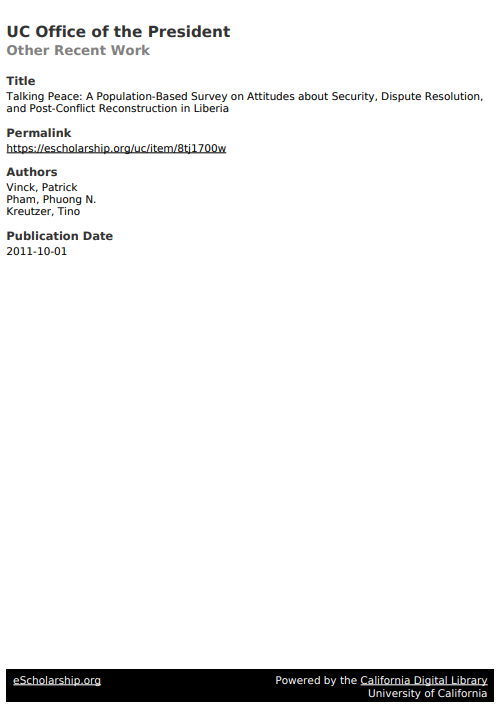 UC Office of the President
Other Recent Work

Title
Talking Peace: A Population-Based Survey on Attitudes about Security, Dispute Resolution, and Post-Conflict Reconstruction in Liberia

Permalink
https://escholarship.org/uc/item/8tj1700w

Authors
Vinck, Patrick
Pham, Phuong N.
Kreutzer, Tino

Publication Date
2011-10-01

eScholarship.org

Powered by the California Digital Library
University of California